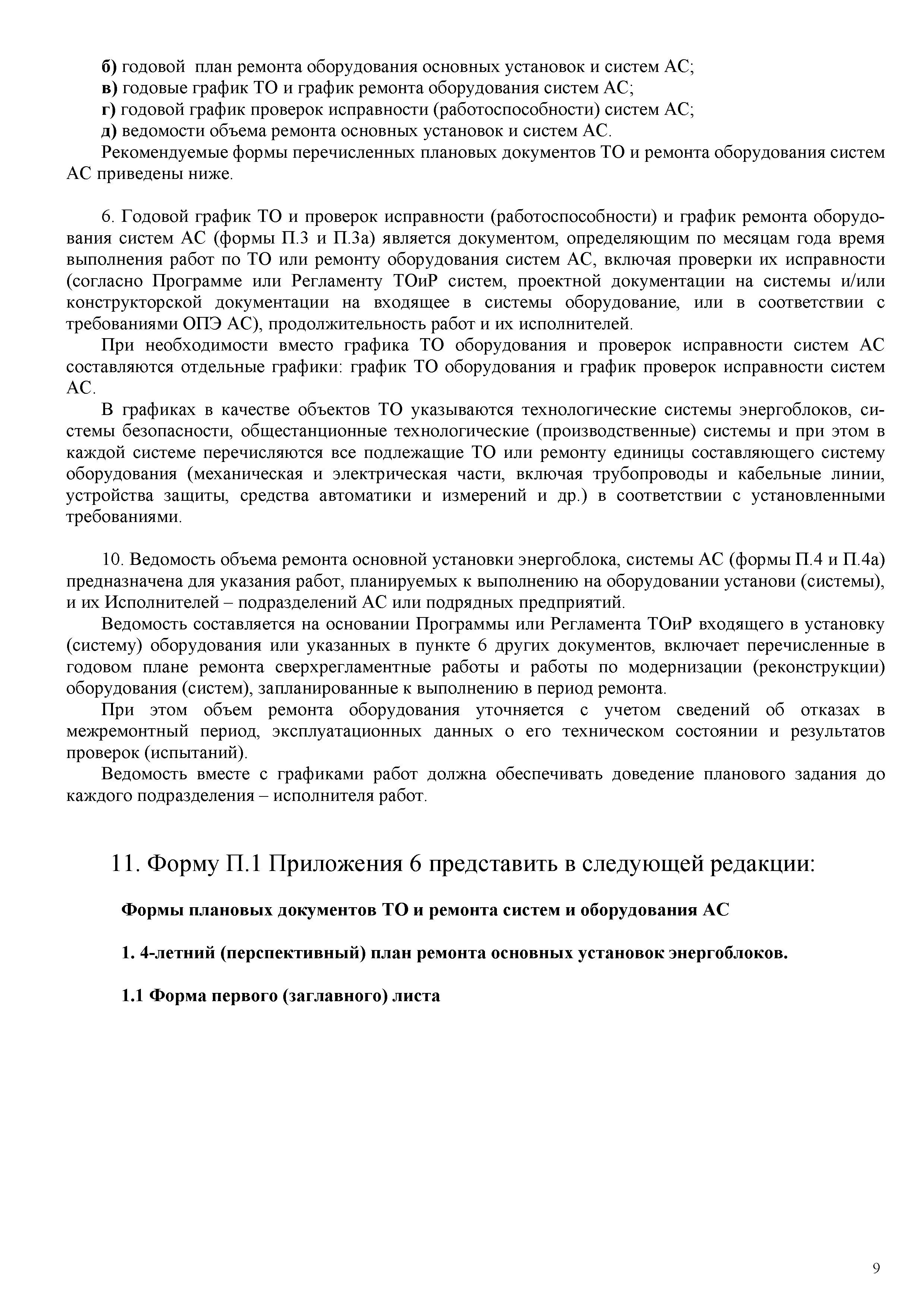 б) годовой план ремонта оборудования основных установок и систем АС;
в) годовые график ТО и график ремонта оборудования систем АС;
г) годовой график проверок исправности (работоспособности) систем АС;
д) ведомости объема ремонта основных установок и систем АС.
Рекомендуемые формы перечисленных плановых документов ТО и ремонта оборудования систем АС приведены ниже.

6. Годовой график ТО и проверок исправности (работоспособности) и график ремонта оборудования систем АС (формы П.3 и П.3а) является документом, определяющим по месяцам года время выполнения работ по ТО или ремонту оборудования систем АС, включая проверки их исправности (согласно Программе или Регламенту ТОиР систем, проектной документации на системы и/или конструкторской документации на входящее в системы оборудование, или в соответствии с требованиями ОПЭ АС), продолжительность работ и их исполнителей.

При необходимости вместо графика ТО оборудования и проверок исправности систем АС составляются отдельные графики: график ТО оборудования и график проверок исправности систем АС.

В графиках в качестве объектов ТО указываются технологические системы энергоблоков, системы безопасности, общестанционные технологические (производственные) системы и при этом в каждой системе перечисляются все подлежащие ТО или ремонту единицы составляющего систему оборудования (механическая и электрическая части, включая трубопроводы и кабельные линии, устройства защиты, средства автоматики и измерений и др.) в соответствии с установленными требованиями.

10. Ведомость объема ремонта основной установки энергоблока, системы АС (формы П.4 и П.4а) предназначена для указания работ, планируемых к выполнению на оборудовании установи (системы), и их Исполнителей – подразделений АС или подрядных предприятий.

Ведомость составляется на основании Программы или Регламента ТОиР входящего в установку (систему) оборудования или указанных в пункте 6 других документов, включает перечисленные в годовом плане ремонта сверхрегламентные работы и работы по модернизации (реконструкции) оборудования (систем), запланированные к выполнению в период ремонта.

При этом объем ремонта оборудования уточняется с учетом сведений об отказах в межремонтный период, эксплуатационных данных о его техническом состоянии и результатов проверок (испытаний).

Ведомость вместе с графиками работ должна обеспечивать доведение планового задания до каждого подразделения – исполнителя работ.

11. Форму П.1 Приложения 6 представить в следующей редакции:

Формы плановых документов ТО и ремонта систем и оборудования АС

1. 4-летний (перспективный) план ремонта основных установок энергоблоков.

1.1 Форма первого (заглавного) листа

9